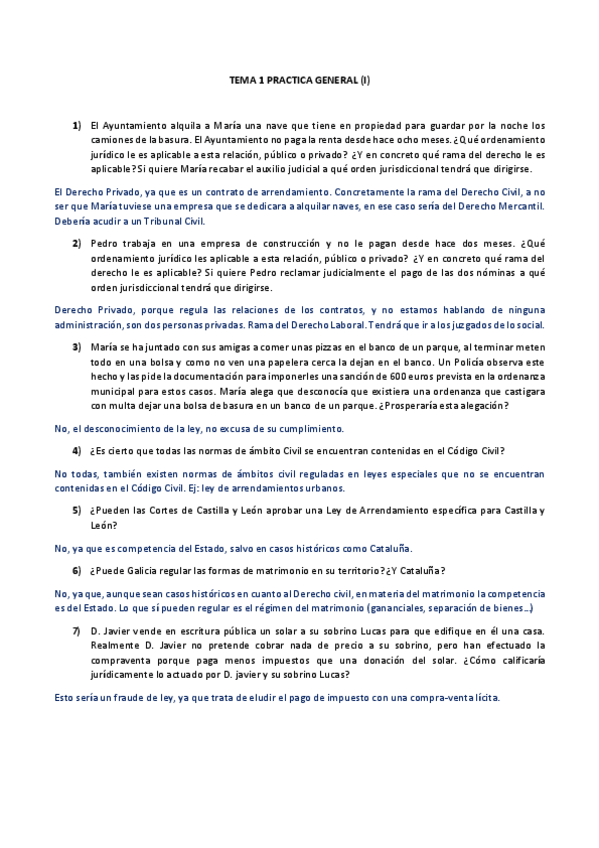 TEMA 1 PRACTICA GENERAL (I)

1) El Ayuntamiento alquila a María una nave que tiene en propiedad para guardar por la noche los camiones de la basura. El Ayuntamiento no paga la renta desde hace ocho meses. ¿Qué ordenamiento jurídico le es aplicable a esta relación, público o privado? ¿Y en concreto qué rama del derecho le es aplicable? Si quiere María recabar el auxilio judicial a qué orden jurisdiccional tendrá que dirigirse.

El Derecho Privado, ya que es un contrato de arrendamiento. Concretamente la rama del Derecho Civil, a no ser que María tuviese una empresa que se dedicara a alquilar naves, en ese caso sería del Derecho Mercantil. Debería acudir a un Tribunal Civil.

2) Pedro trabaja en una empresa de construcción y no le pagan desde hace dos meses. ¿Qué ordenamiento jurídico les aplicable a esta relación, público o privado? ¿Y en concreto qué rama del derecho le es aplicable? Si quiere Pedro reclamar judicialmente el pago de las dos nóminas a qué orden jurisdiccional tendrá que dirigirse.

Derecho Privado, porque regula las relaciones de los contratos, y no estamos hablando de ninguna administración, son dos personas privadas. Rama del Derecho Laboral. Tendrá que ir a los juzgados de lo social.

3) María se ha juntado con sus amigas a comer unas pizzas en el banco de un parque, al terminar meten todo en una bolsa y como no ven una papelera cerca la dejan en el banco. Un Policía observa este hecho y las pide la documentación para imponerles una sanción de 600 euros prevista en la ordenanza municipal para estos casos. María alega que desconocía que existiera una ordenanza que castigara con multa dejar una bolsa de basura en un banco de un parque. ¿Prosperaría esta alegación?

No, el desconocimiento de la ley, no excusa de su cumplimiento.

4) ¿Es cierto que todas las normas de ámbito Civil se encuentran contenidas en el Código Civil?

No todas, también existen normas de ámbitos civil reguladas en leyes especiales que no se encuentran contenidas en el Código Civil. Ej: ley de arrendamientos urbanos.

5) ¿Pueden las Cortes de Castilla y León aprobar una Ley de Arrendamiento específica para Castilla y León?

No, ya que es competencia del Estado, salvo en casos históricos como Cataluña.

6) ¿Puede Galicia regular las formas de matrimonio en su territorio? ¿Y Cataluña?

No, ya que, aunque sean casos históricos en cuanto al Derecho civil, en materia del matrimonio la competencia es del Estado. Lo que sí pueden regular es el régimen del matrimonio (gananciales, separación de bienes…)

7) D. Javier vende en escritura pública un solar a su sobrino Lucas para que edifique en él una casa. Realmente D. Javier no pretende cobrar nada de precio a su sobrino, pero han efectuado la compraventa porque paga menos impuestos que una donación del solar. ¿Cómo calificaría jurídicamente lo actuado por D. javier y su sobrino Lucas?

Esto sería un fraude de ley, ya que trata de eludir el pago de impuesto con una compra-venta lícita.